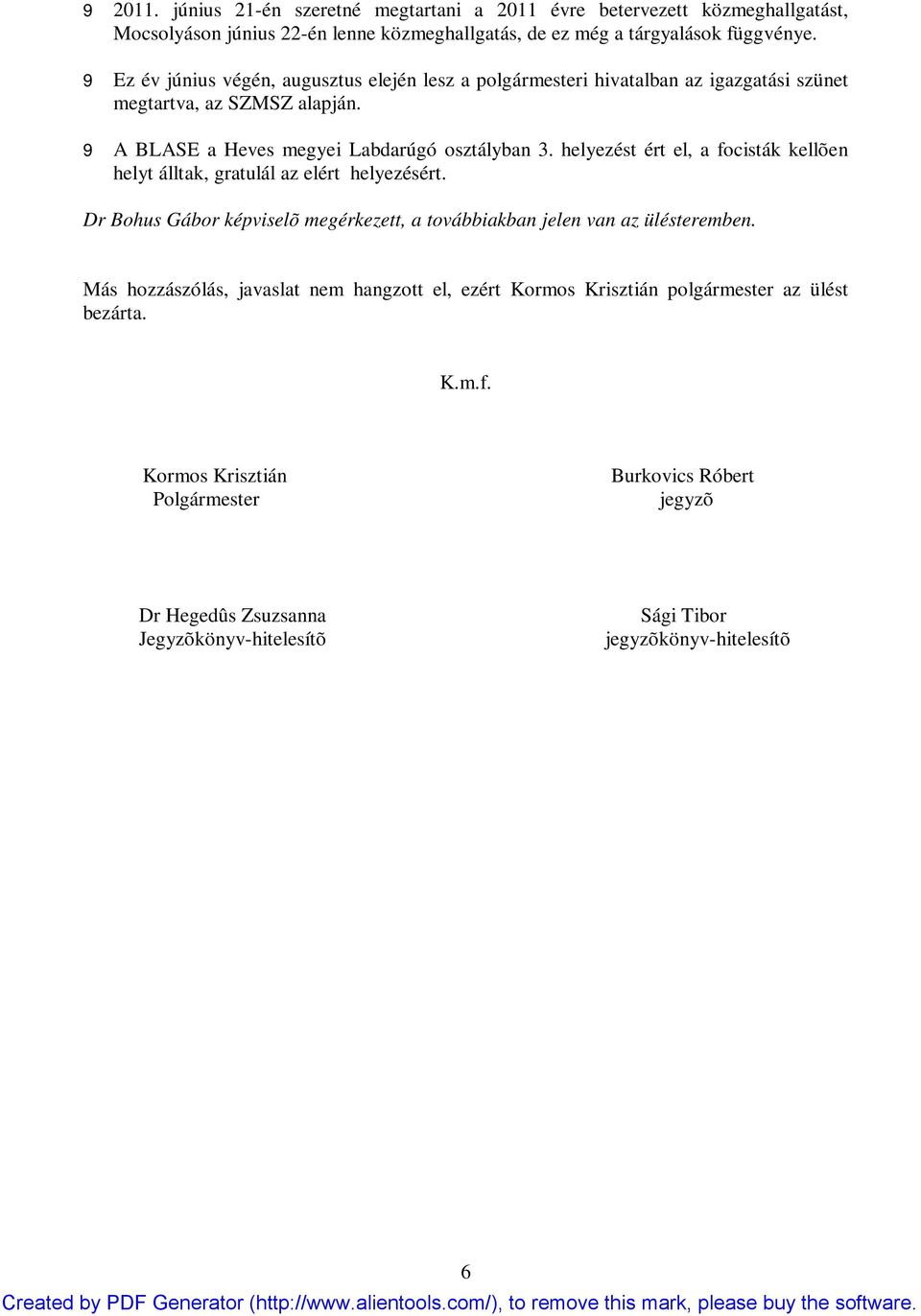 9 2011. június 21-én szeretné megtartani a 2011 évre betervezett közmeghallgatást, Mocsolyáson június 22-én lenne közmeghallgatás, de ez még a tárgyalások függvénye.

9 Ez év június végén, augusztus elején lesz a polgármesteri hivatalban az igazgatási szünet megtartva, az SZMSZ alapján.

9 A BLASE a Heves megyei Labdarúgó osztályban 3. helyezést ért el, a focisták kellõen helyt álltak, gratulál az elért helyezésért.

Dr Bohus Gábor képviselõ megérkezett, a továbbiakban jelen van az ülésteremben.

Más hozzászólás, javaslat nem hangzott el, ezért Kormos Krisztián polgármester az ülést bezárta.

K.m.f.

Kormos Krisztián
Polgármester

Burkovics Róbert
jegyzõ

Dr Hegedûs Zsuzsanna
Jegyzõkönyv-hitelesítõ

Sági Tibor
jegyzõkönyv-hitelesítõ

6

Created by PDF Generator (http://www.alientools.com/), to remove this mark, please buy the software.